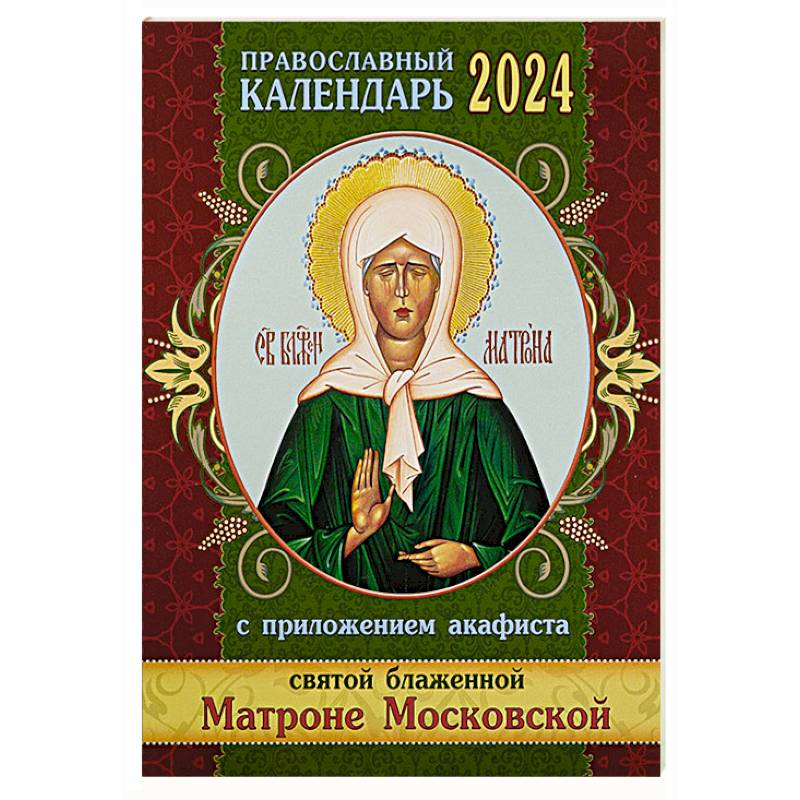 ПРАВОСЛАВНЫЙ КАЛЕНДАРЬ 2024

СВ БЛЖЕН МАТРОНА

с приложением акафиста

святой блаженной
Матроне Московской